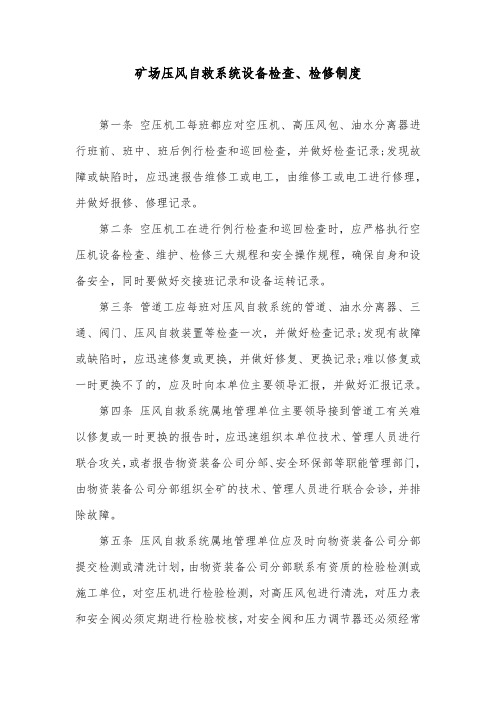 矿场压风自救系统设备检查、检修制度

第一条 空压机工每班都应对空压机、高压风包、油水分离器进行班前、班中、班后例行检查和巡回检查，并做好检查记录;发现故障或缺陷时，应迅速报告维修工或电工，由维修工或电工进行修理，并做好报修、修理记录。

第二条 空压机工在进行例行检查和巡回检查时，应严格执行空压机设备检查、维护、检修三大规程和安全操作规程，确保自身和设备安全，同时要做好交接班记录和设备运转记录。

第三条 管道工应每班对压风自救系统的管道、油水分离器、三通、阀门、压风自救装置等检查一次，并做好检查记录;发现有故障或缺陷时，应迅速修复或更换，并做好修复、更换记录;难以修复或一时更换不了的，应及时向本单位主要领导汇报，并做好汇报记录。

第四条 压风自救系统属地管理单位主要领导接到管道工有关难以修复或一时更换的报告时，应迅速组织本单位技术、管理人员进行联合攻关，或者报告物资装备公司分部、安全环保部等职能管理部门，由物资装备公司分部组织全矿的技术、管理人员进行联合会诊，并排除故障。

第五条 压风自救系统属地管理单位应及时向物资装备公司分部提交检测或清洗计划，由物资装备公司分部联系有资质的检验检测或施工单位，对空压机进行检验检测，对高压风包进行清洗，对压力表和安全阀必须定期进行检验校核，对安全阀和压力调节器还必须经常